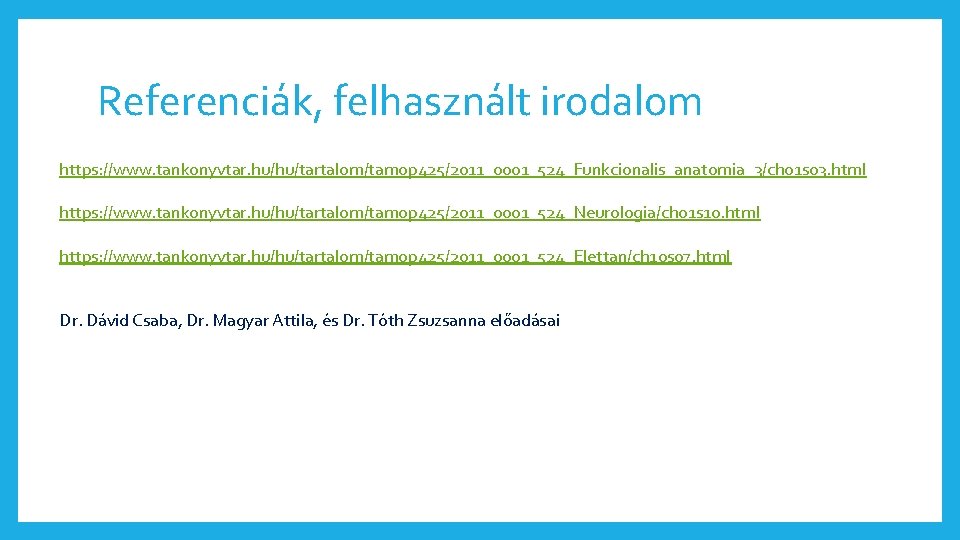 Referenciák, felhasznált irodalom

https://www.tankonyvtar.hu/hu/tartalom/tamop425/2011_0001_524_Funkcionalis_anatomia_3/ch01s03.html

https://www.tankonyvtar.hu/hu/tartalom/tamop425/2011_0001_524_Neurologia/ch01s10.html

https://www.tankonyvtar.hu/hu/tartalom/tamop425/2011_0001_524_Elettan/ch10s07.html

Dr. Dávid Csaba, Dr. Magyar Attila, és Dr. Tóth Zsuzsanna előadásai